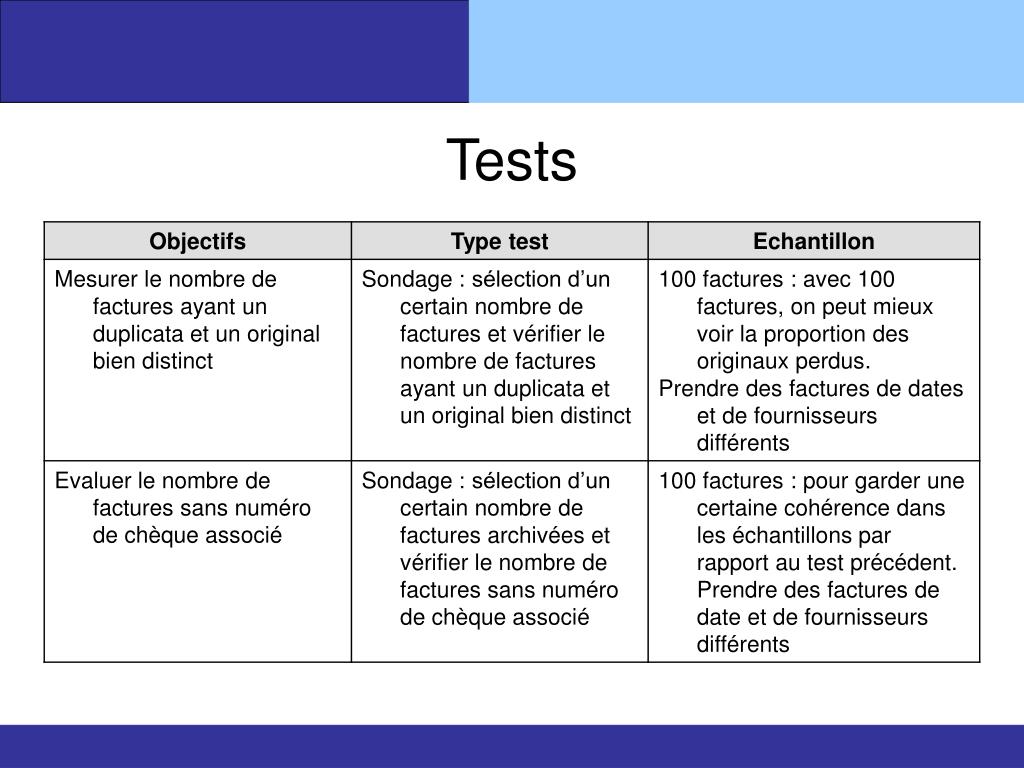 Tests

| Objectifs | Type test | Echantillon |
|---|---|---|
| Mesurer le nombre de factures ayant un duplicata et un original bien distinct | Sondage : sélection d’un certain nombre de factures et vérifier le nombre de factures ayant un duplicata et un original bien distinct | 100 factures : avec 100 factures, on peut mieux voir la proportion des originaux perdus. Prendre des factures de dates et de fournisseurs différents |
| Evaluer le nombre de factures sans numéro de chèque associé | Sondage : sélection d’un certain nombre de factures archivées et vérifier le nombre de factures sans numéro de chèque associé | 100 factures : pour garder une certaine cohérence dans les échantillons par rapport au test précédent. Prendre des factures de date et de fournisseurs différents |